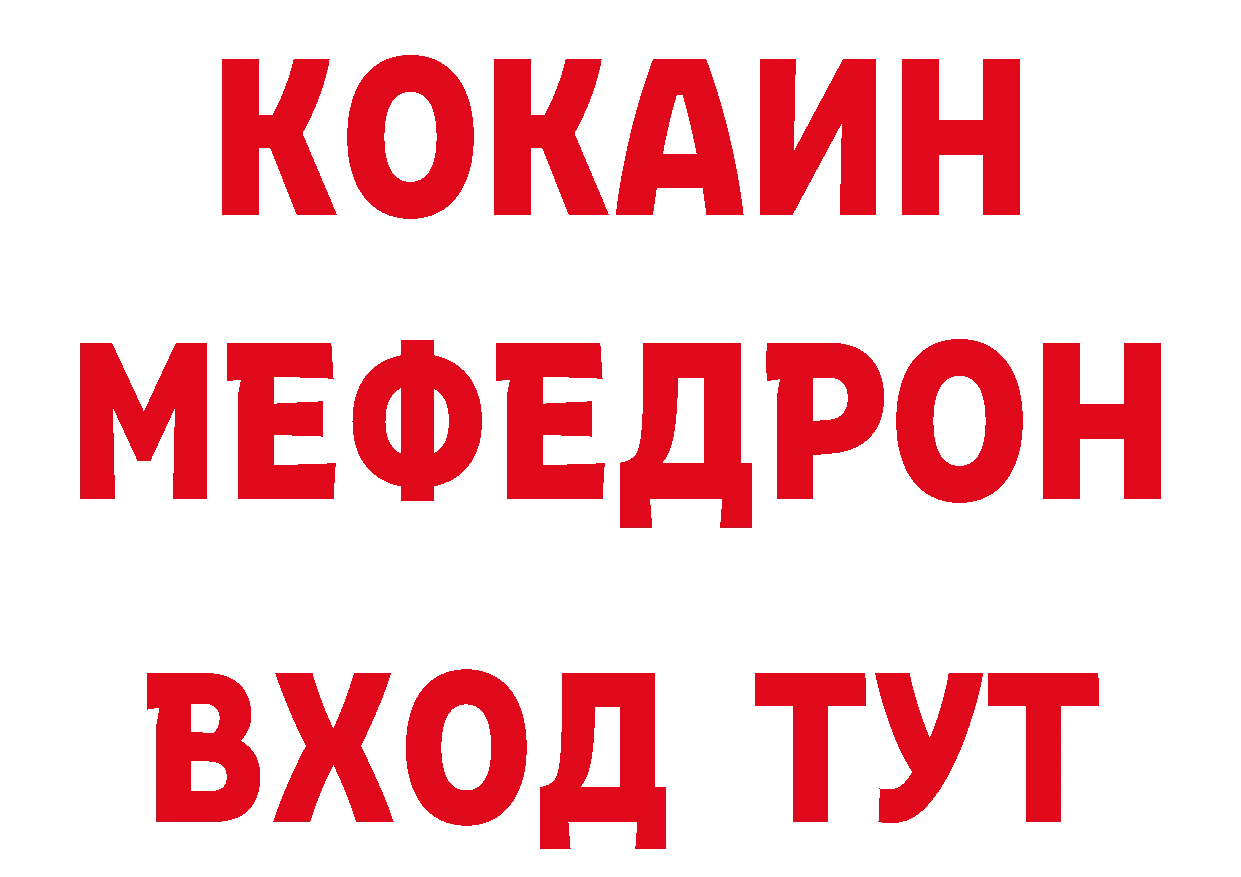 КОКАИН
МЕФЕДРОН
ВХОД ТУТ